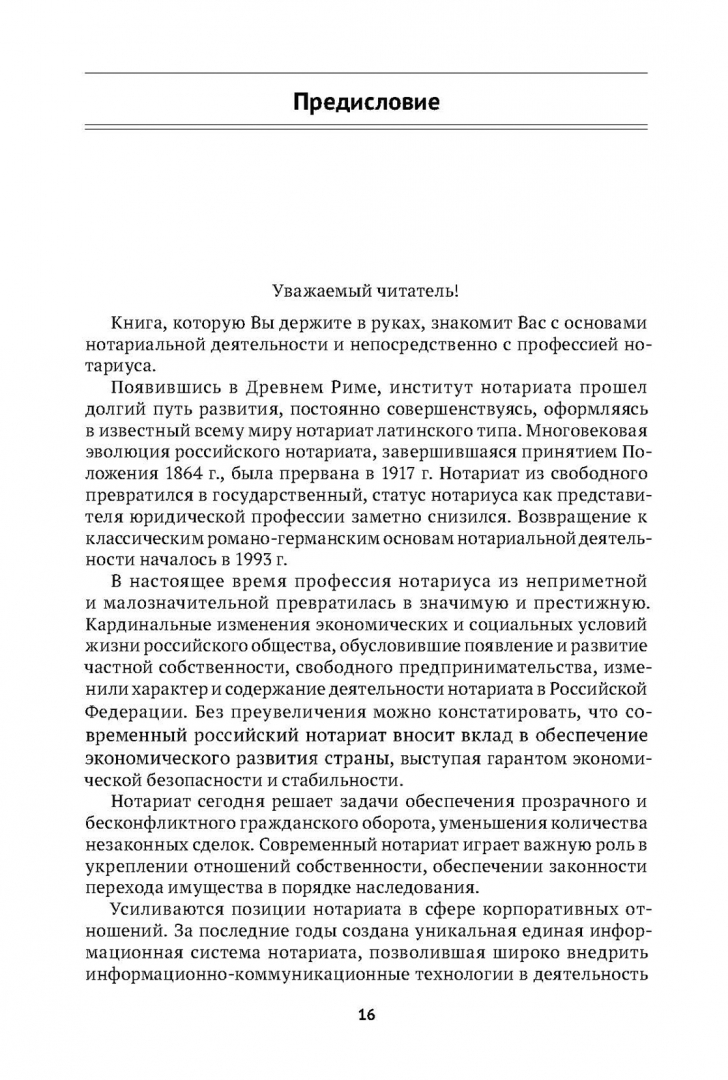 Предисловие

Уважаемый читатель!

Книга, которую Вы держите в руках, знакомит Вас с основами нотариальной деятельности и непосредственно с профессией нотариуса.

Появившись в Древнем Риме, институт нотариата прошел долгий путь развития, постоянно совершенствуясь, оформляясь в известный всему миру нотариат латинского типа. Многовековая эволюция российского нотариата, завершившаяся принятием Положения 1864 г., была прервана в 1917 г. Нотариат из свободного превратился в государственный, статус нотариуса как представителя юридической профессии заметно снизился. Возвращение к классическим романо-германским основам нотариальной деятельности началось в 1993 г.

В настоящее время профессия нотариуса из неприметной и малозначительной превратилась в значимую и престижную. Кардинальные изменения экономических и социальных условий жизни российского общества, обусловившие появление и развитие частной собственности, свободного предпринимательства, изменили характер и содержание деятельности нотариата в Российской Федерации. Без преувеличения можно констатировать, что современный российский нотариат вносит вклад в обеспечение экономического развития страны, выступая гарантом экономической безопасности и стабильности.

Нотариат сегодня решает задачи обеспечения прозрачного и бесконфликтного гражданского оборота, уменьшения количества незаконных сделок. Современный нотариат играет важную роль в укреплении отношений собственности, обеспечении законности перехода имущества в порядке наследования.

Усиливаются позиции нотариата в сфере корпоративных отношений. За последние годы создана уникальная единая информационная система нотариата, позволившая широко внедрить информационно-коммуникационные технологии в деятельность

16